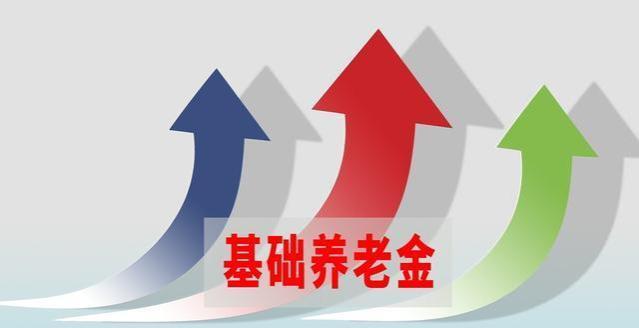 基础养老金